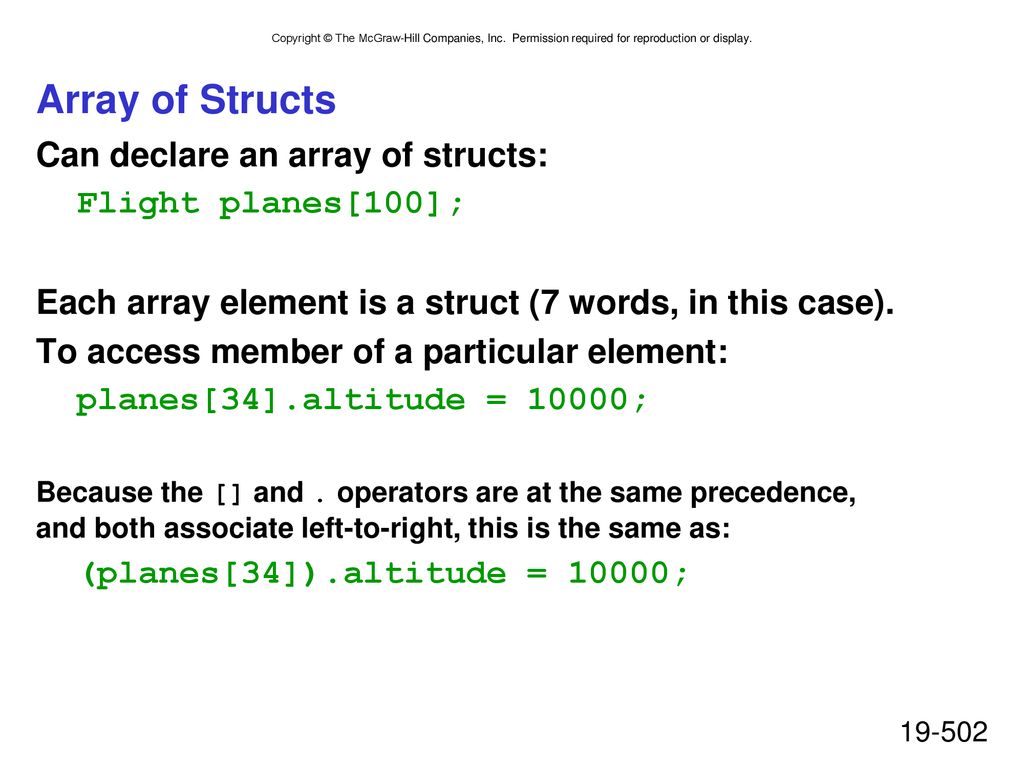 Copyright © The McGraw-Hill Companies, Inc. Permission required for reproduction or display.

Array of Structs

Can declare an array of structs:

Flight planes[100];

Each array element is a struct (7 words, in this case).

To access member of a particular element:

planes[34].altitude = 10000;

Because the [] and . operators are at the same precedence, and both associate left-to-right, this is the same as:

(planes[34]).altitude = 10000;

19-502